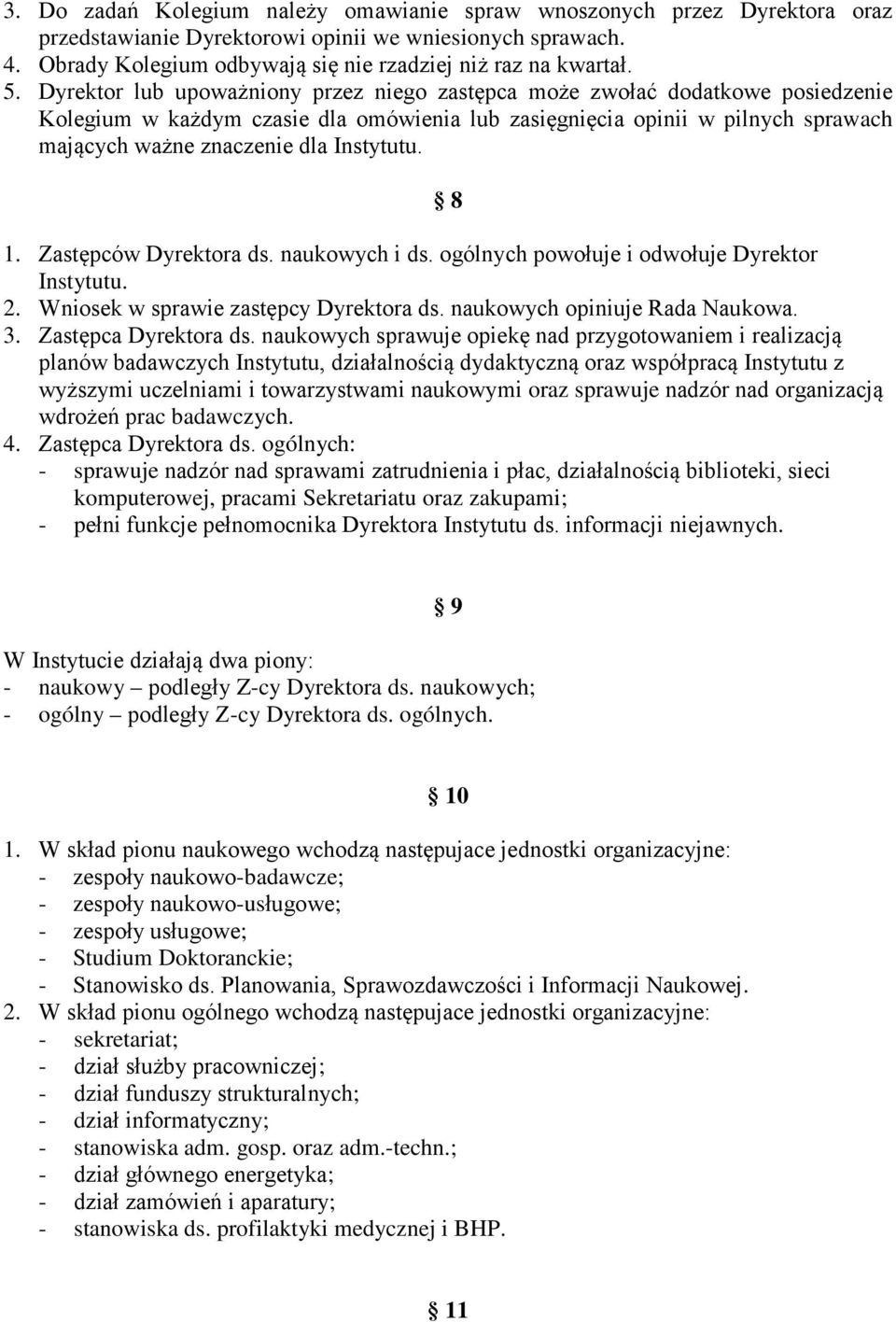 3. Do zadań Kolegium należy omawianie spraw wnoszonych przez Dyrektora oraz przedstawianie Dyrektorowi opinii we wniesionych sprawach.
4. Obrady Kolegium odbywają się nie rzadziej niż raz na kwartał.
5. Dyrektor lub upoważniony przez niego zastępca może zwołać dodatkowe posiedzenie Kolegium w każdym czasie dla omówienia lub zasięgnięcia opinii w pilnych sprawach mających ważne znaczenie dla Instytutu.

§ 8

1. Zastępców Dyrektora ds. naukowych i ds. ogólnych powołuje i odwołuje Dyrektor Instytutu.
2. Wniosek w sprawie zastępcy Dyrektora ds. naukowych opiniuje Rada Naukowa.
3. Zastępca Dyrektora ds. naukowych sprawuje opiekę nad przygotowaniem i realizacją planów badawczych Instytutu, działalnością dydaktyczną oraz współpracą Instytutu z wyższymi uczelniami i towarzystwami naukowymi oraz sprawuje nadzór nad organizacją wdrożeń prac badawczych.
4. Zastępca Dyrektora ds. ogólnych:
- sprawuje nadzór nad sprawami zatrudnienia i płac, działalnością biblioteki, sieci komputerowej, pracami Sekretariatu oraz zakupami;
- pełni funkcje pełnomocnika Dyrektora Instytutu ds. informacji niejawnych.

§ 9

W Instytucie działają dwa piony:
- naukowy – podległy Z-cy Dyrektora ds. naukowych;
- ogólny – podległy Z-cy Dyrektora ds. ogólnych.

§ 10

1. W skład pionu naukowego wchodzą następujace jednostki organizacyjne:
- zespoły naukowo-badawcze;
- zespoły naukowo-usługowe;
- zespoły usługowe;
- Studium Doktoranckie;
- Stanowisko ds. Planowania, Sprawozdawczości i Informacji Naukowej.
2. W skład pionu ogólnego wchodzą następujace jednostki organizacyjne:
- sekretariat;
- dział służby pracowniczej;
- dział funduszy strukturalnych;
- dział informatyczny;
- stanowiska adm. gosp. oraz adm.-techn.;
- dział głównego energetyka;
- dział zamówień i aparatury;
- stanowiska ds. profilaktyki medycznej i BHP.

§ 11